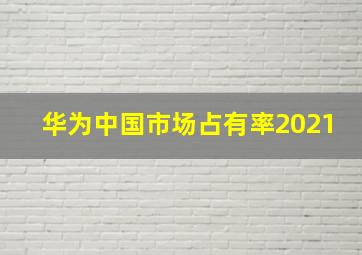 华为中国市场占有率2021